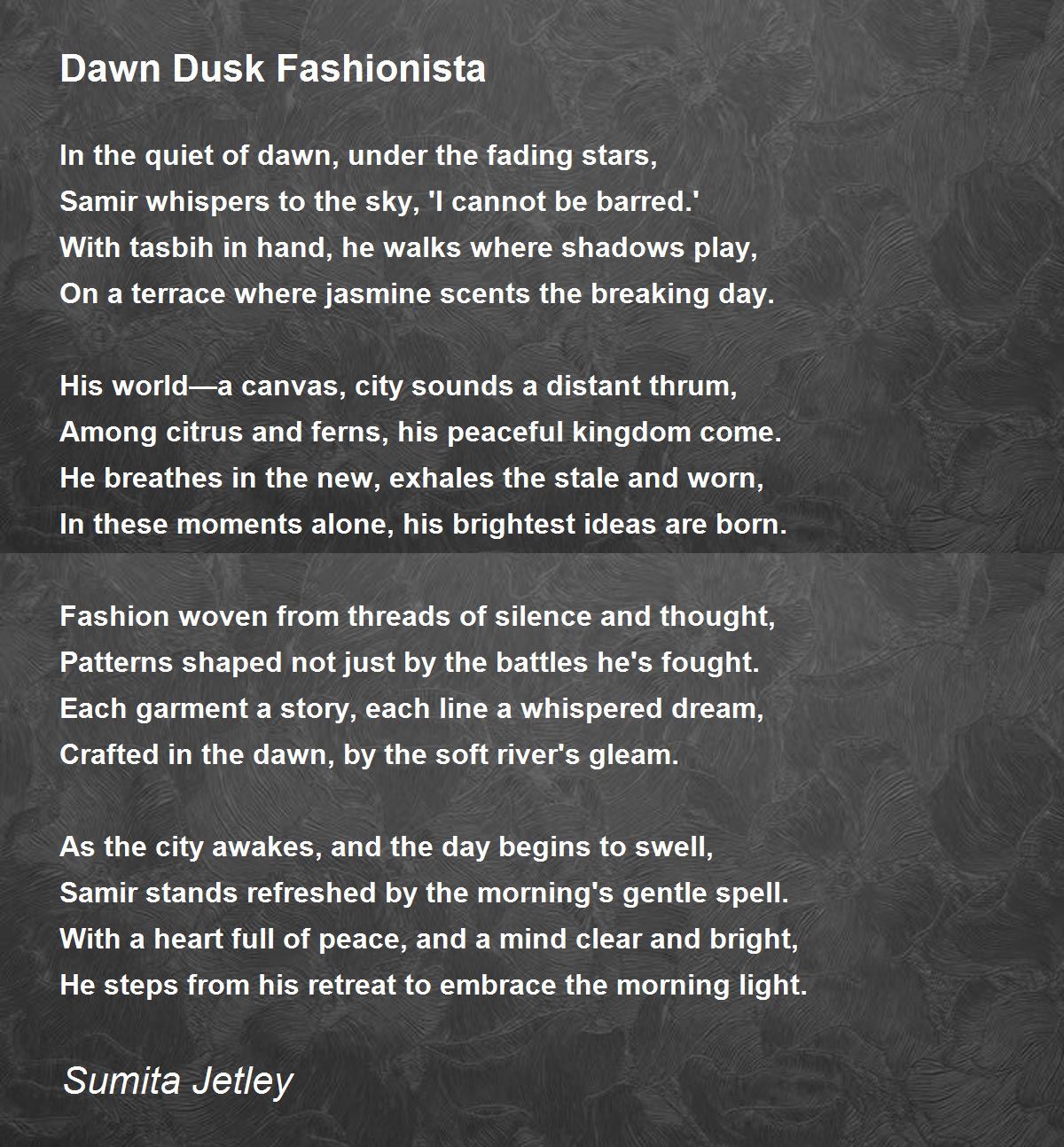 Dawn Dusk Fashionista

In the quiet of dawn, under the fading stars,
Samir whispers to the sky, 'I cannot be barred.'
With tasbih in hand, he walks where shadows play,
On a terrace where jasmine scents the breaking day.

His world—a canvas, city sounds a distant thrum,
Among citrus and ferns, his peaceful kingdom come.
He breathes in the new, exhales the stale and worn,
In these moments alone, his brightest ideas are born.

Fashion woven from threads of silence and thought,
Patterns shaped not just by the battles he's fought.
Each garment a story, each line a whispered dream,
Crafted in the dawn, by the soft river's gleam.

As the city awakes, and the day begins to swell,
Samir stands refreshed by the morning's gentle spell.
With a heart full of peace, and a mind clear and bright,
He steps from his retreat to embrace the morning light.

Sumita Jetley